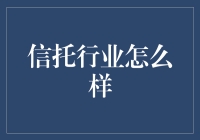 信托行业怎么样